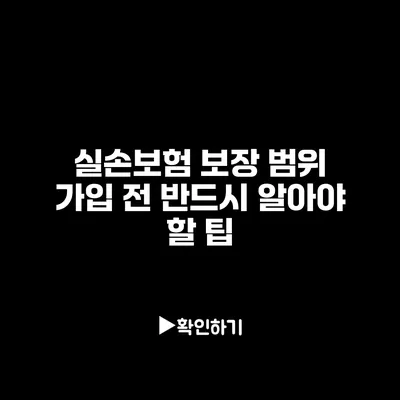 실손보험 보장 범위 가입 전 반드시 알아야 할 팁

▶확인하기